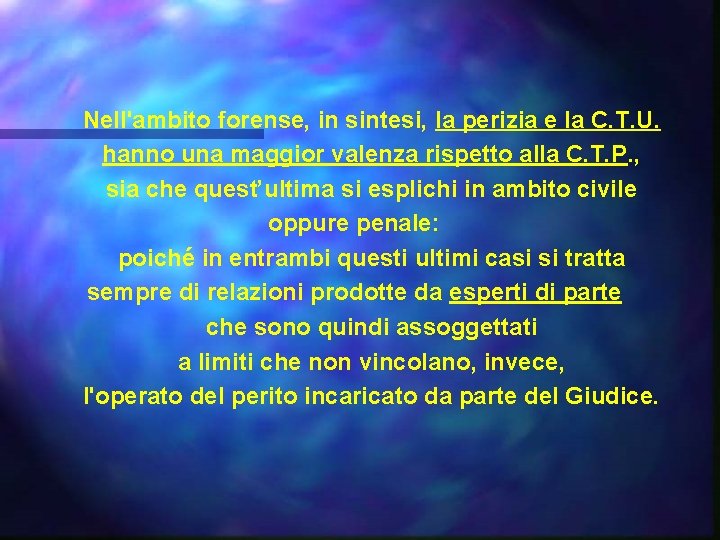 Nell'ambito forense, in sintesi, la perizia e la C.T.U. hanno una maggior valenza rispetto alla C.T.P., sia che quest'ultima si esplichi in ambito civile oppure penale:
poiché in entrambi questi ultimi casi si tratta sempre di relazioni prodotte da esperti di parte che sono quindi assoggettati a limiti che non vincolano, invece, l'operato del perito incaricato da parte del Giudice.